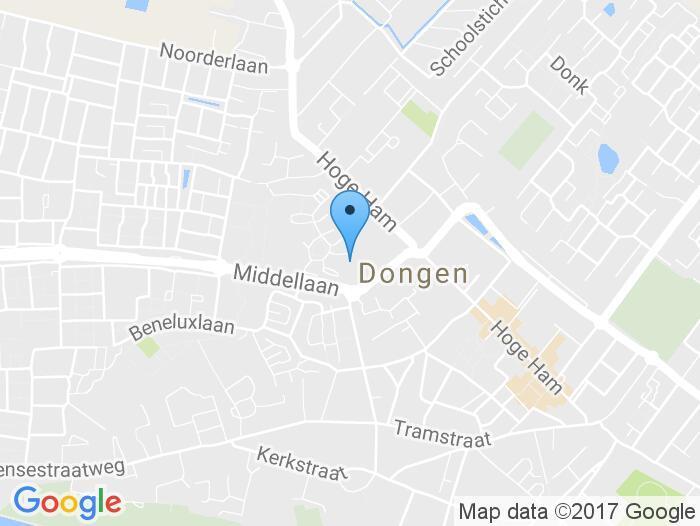 Noorderlaan

Schoolstich

Donk

Hoge Ham

Middellaan

Dongen

Beneluxlaan

Hoge Ham

Tramstraat

Kerkstraat

ensestraatweg

Google

Map data ©2017 Google